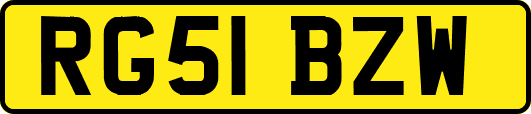 RG51 BZW